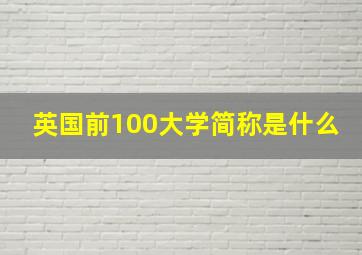 英国前100大学简称是什么